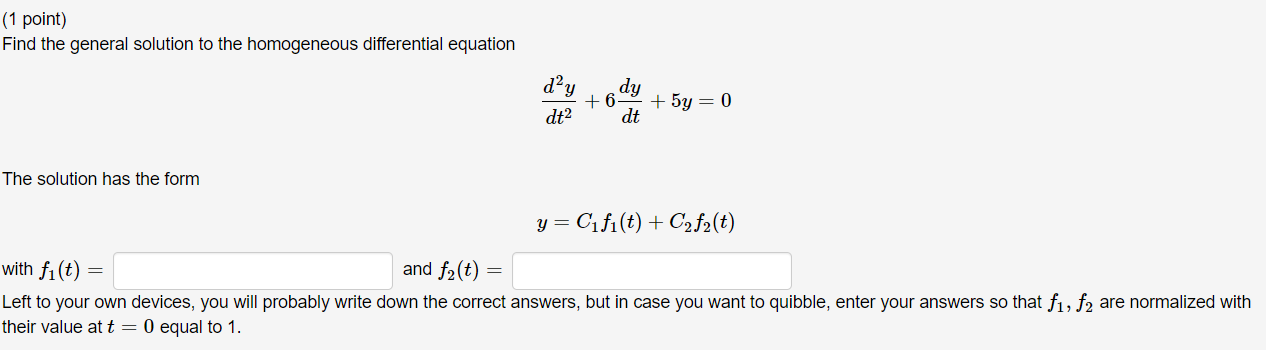 (1 point)
Find the general solution to the homogeneous differential equation

$\frac{d^2y}{dt^2} + 6\frac{dy}{dt} + 5y = 0$

The solution has the form

$y = C_1 f_1(t) + C_2 f_2(t)$

with $f_1(t) =$ and $f_2(t) =$
Left to your own devices, you will probably write down the correct answers, but in case you want to quibble, enter your answers so that $f_1, f_2$ are normalized with their value at $t = 0$ equal to 1.